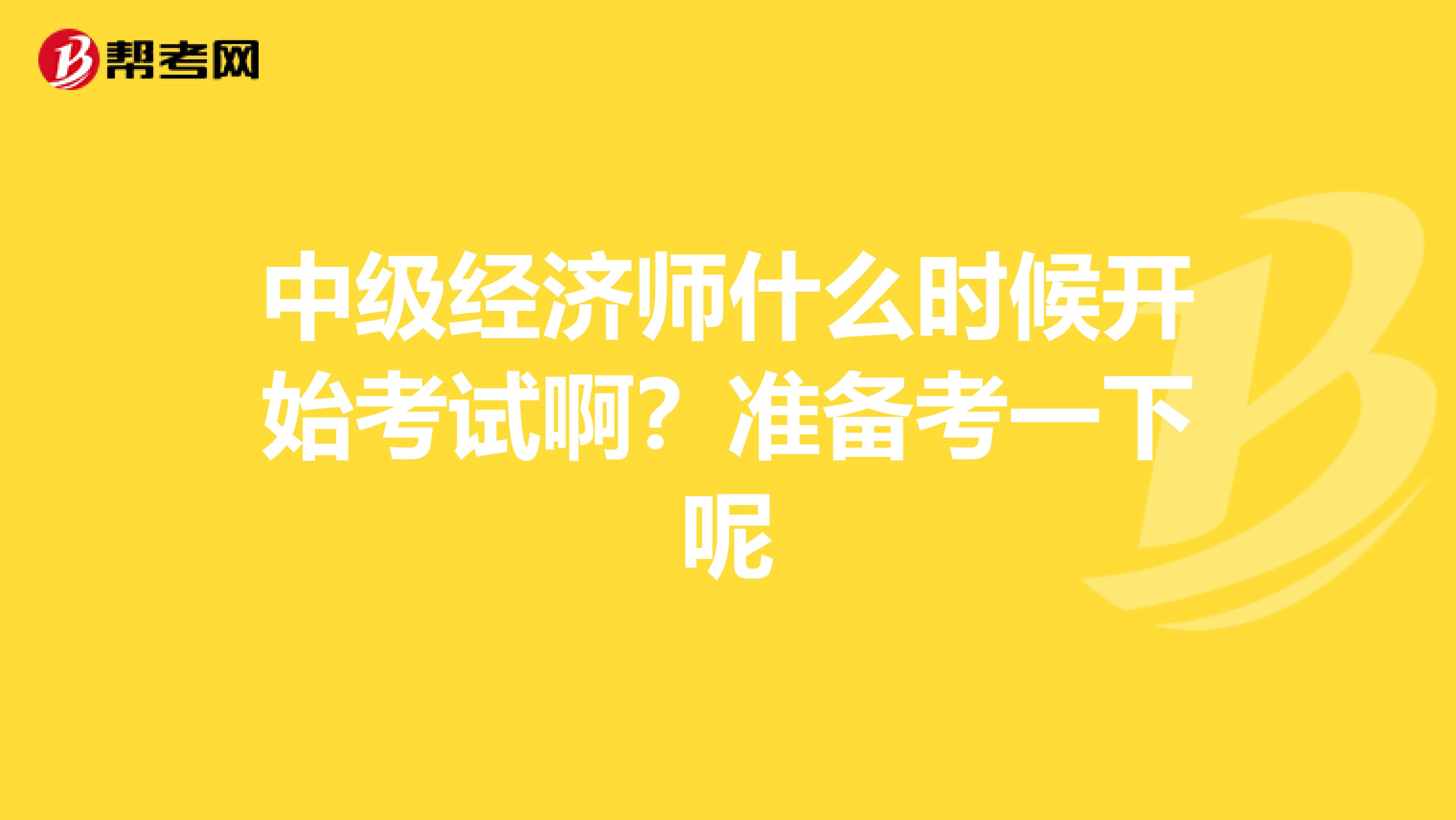 帮考网

中级经济师什么时候开始考试啊？准备考一下呢